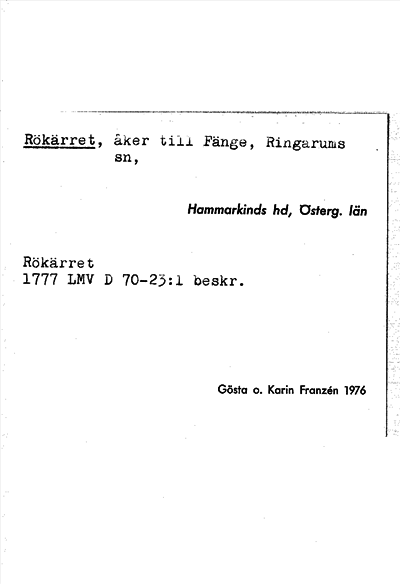 Rökärret, åker till Fänge, Ringarums sn,

Hammarkinds hd, Österg. län

Rökärret
1777 LMV D 70-23:1 beskr.

Gösta o. Karin Franzén 1976